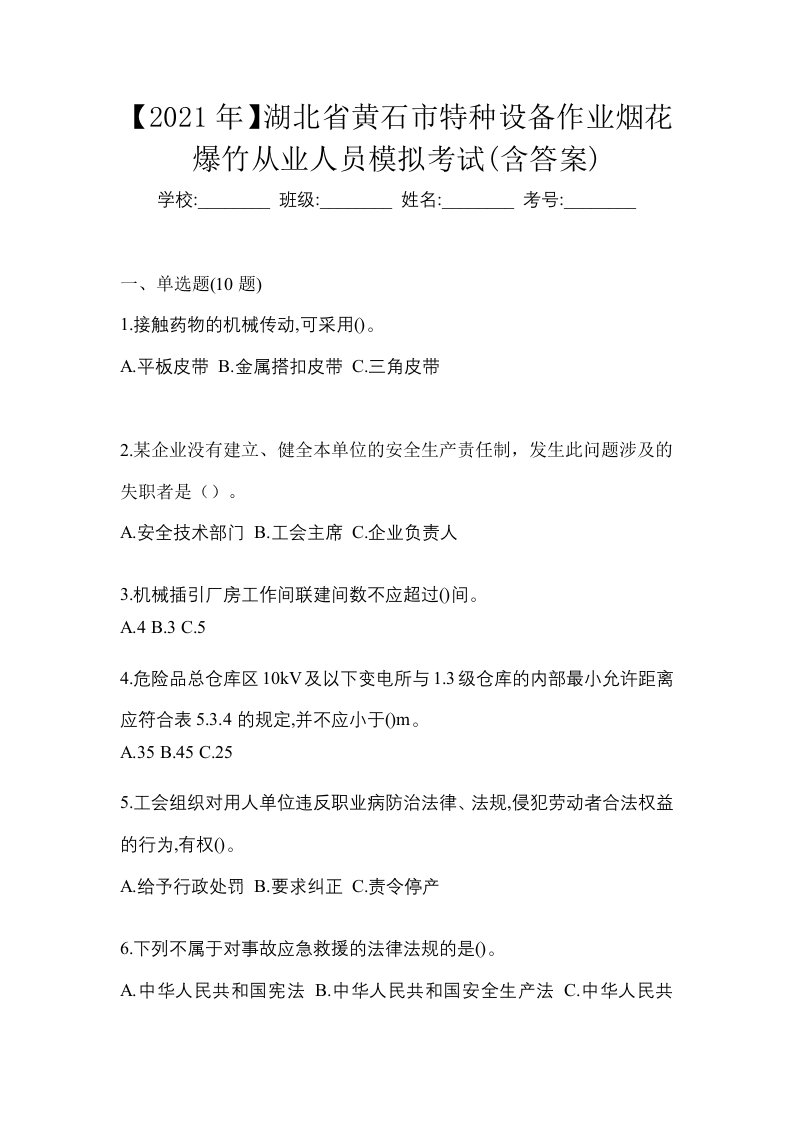 【2021年】湖北省黄石市特种设备作业烟花爆竹从业人员模拟考试(含答案)

学校:________ 班级:________ 姓名:________ 考号:________

一、单选题(10 题)

1.接触药物的机械传动,可采用()。

A.平板皮带 B.金属搭扣皮带 C.三角皮带

2.某企业没有建立、健全本单位的安全生产责任制，发生此问题涉及的失职者是（）。

A.安全技术部门 B.工会主席 C.企业负责人

3.机械插引厂房工作间联建间数不应超过()间。

A.4 B.3 C.5

4.危险品总仓库区 10kV 及以下变电所与 1.3 级仓库的内部最小允许距离应符合表 5.3.4 的规定,并不应小于()m。

A.35 B.45 C.25

5.工会组织对用人单位违反职业病防治法律、法规,侵犯劳动者合法权益的行为,有权()。

A.给予行政处罚 B.要求纠正 C.责令停产

6.下列不属于对事故应急救援的法律法规的是()。

A.中华人民共和国宪法 B.中华人民共和国安全生产法 C.中华人民共